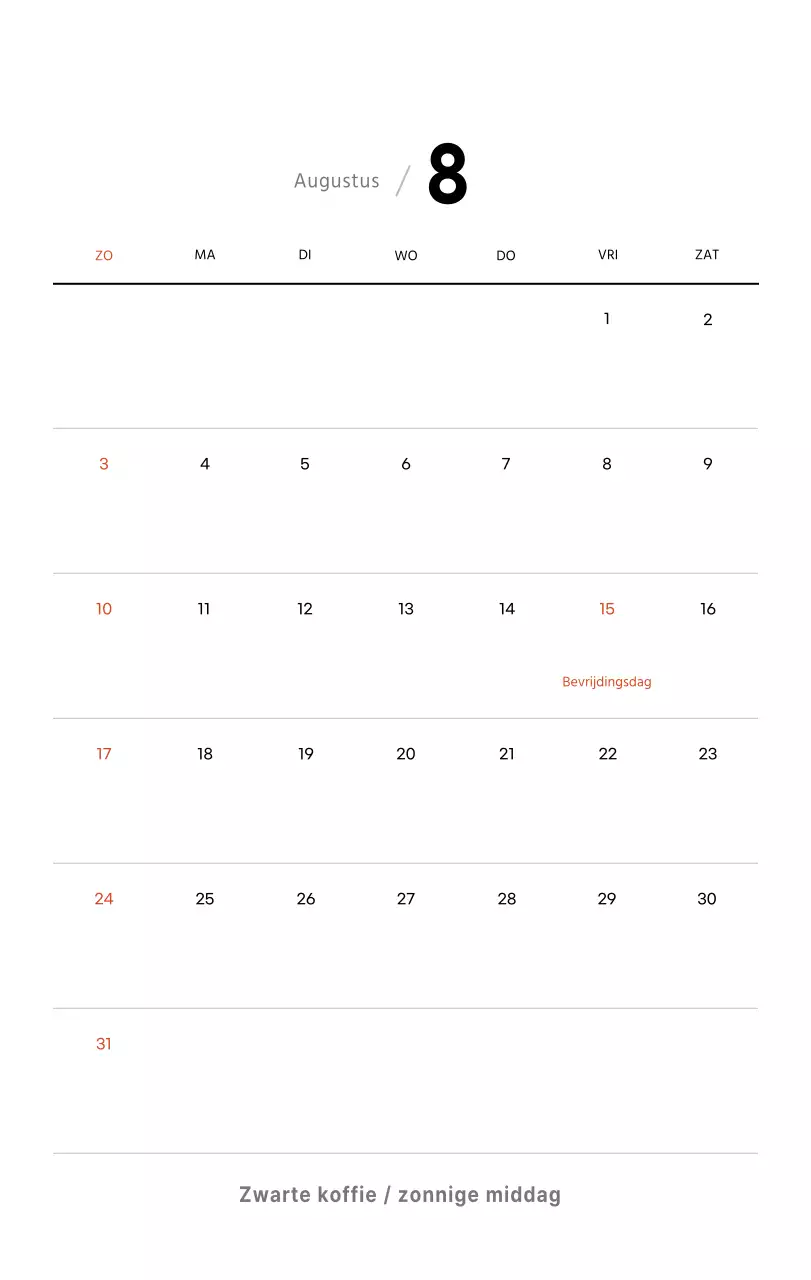 Augustus / 8

| ZO | MA | DI | WO | DO | VRI | ZAT |
|---|---|---|---|---|---|---|
| | | | | | 1 | 2 |
| 3 | 4 | 5 | 6 | 7 | 8 | 9 |
| 10 | 11 | 12 | 13 | 14 | 15 Bevrijdingsdag | 16 |
| 17 | 18 | 19 | 20 | 21 | 22 | 23 |
| 24 | 25 | 26 | 27 | 28 | 29 | 30 |
| 31 | | | | | | |

Zwarte koffie / zonnige middag